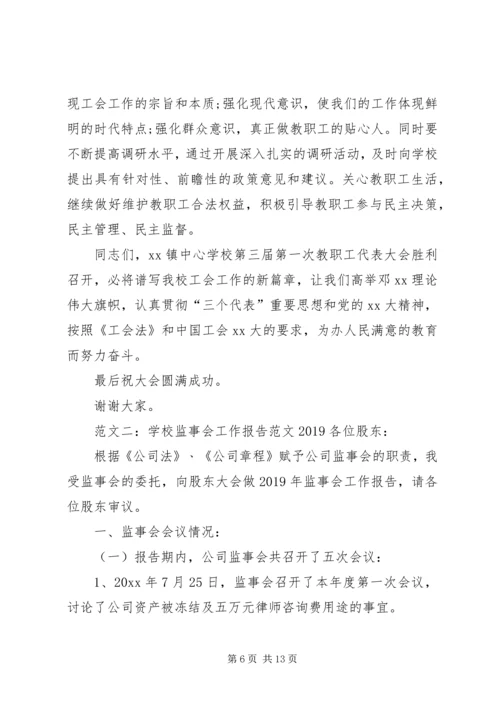 现工会工作的宗旨和本质;强化现代意识，使我们的工作体现鲜明的时代特点;强化群众意识，真正做教职工的贴心人。同时要不断提高调研水平，通过开展深入扎实的调研活动，及时向学校提出具有针对性、前瞻性的政策意见和建议。关心教职工生活，继续做好维护教职工合法权益，积极引导教职工参与民主决策，民主管理、民主监督。

同志们，xx 镇中心学校第三届第一次教职工代表大会胜利召开，必将谱写我校工会工作的新篇章，让我们高举邓 xx 理论伟大旗帜，认真贯彻“三个代表”重要思想和党的 xx 大精神，按照《工会法》和中国工会 xx 大的要求，为办人民满意的教育而努力奋斗。

最后祝大会圆满成功。

谢谢大家。

范文二：学校监事会工作报告范文 2019 各位股东：

根据《公司法》、《公司章程》赋予公司监事会的职责，我受监事会的委托，向股东大会做 2019 年监事会工作报告，请各位股东审议。

一、监事会会议情况：

（一）报告期内，公司监事会共召开了五次会议：

1、20xx 年 7 月 25 日，监事会召开了本年度第一次会议，讨论了公司资产被冻结及五万元律师咨询费用途的事宜。

第 6 页 共 13 页